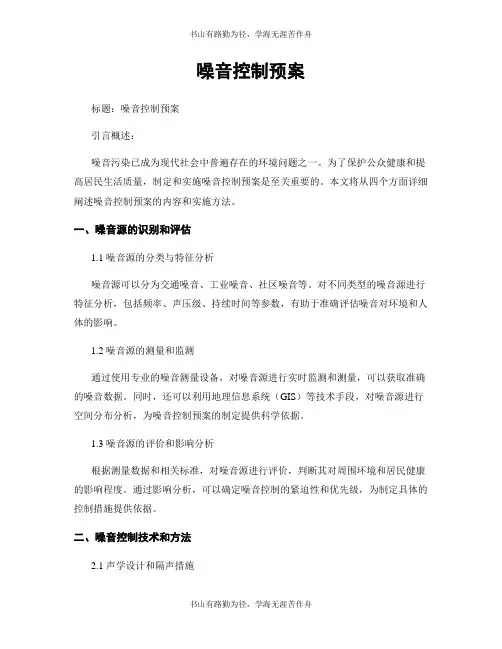 书山有路勤为径，学海无涯苦作舟

噪音控制预案

标题：噪音控制预案

引言概述：

噪音污染已成为现代社会中普遍存在的环境问题之一。为了保护公众健康和提高居民生活质量，制定和实施噪音控制预案是至关重要的。本文将从四个方面详细阐述噪音控制预案的内容和实施方法。

一、噪音源的识别和评估

1.1 噪音源的分类与特征分析

噪音源可以分为交通噪音、工业噪音、社区噪音等。对不同类型的噪音源进行特征分析，包括频率、声压级、持续时间等参数，有助于准确评估噪音对环境和人体的影响。

1.2 噪音源的测量和监测

通过使用专业的噪音测量设备，对噪音源进行实时监测和测量，可以获取准确的噪音数据。同时，还可以利用地理信息系统（GIS）等技术手段，对噪音源进行空间分布分析，为噪音控制预案的制定提供科学依据。

1.3 噪音源的评价和影响分析

根据测量数据和相关标准，对噪音源进行评价，判断其对周围环境和居民健康的影响程度。通过影响分析，可以确定噪音控制的紧迫性和优先级，为制定具体的控制措施提供依据。

二、噪音控制技术和方法

2.1 声学设计和隔声措施

书山有路勤为径，学海无涯苦作舟